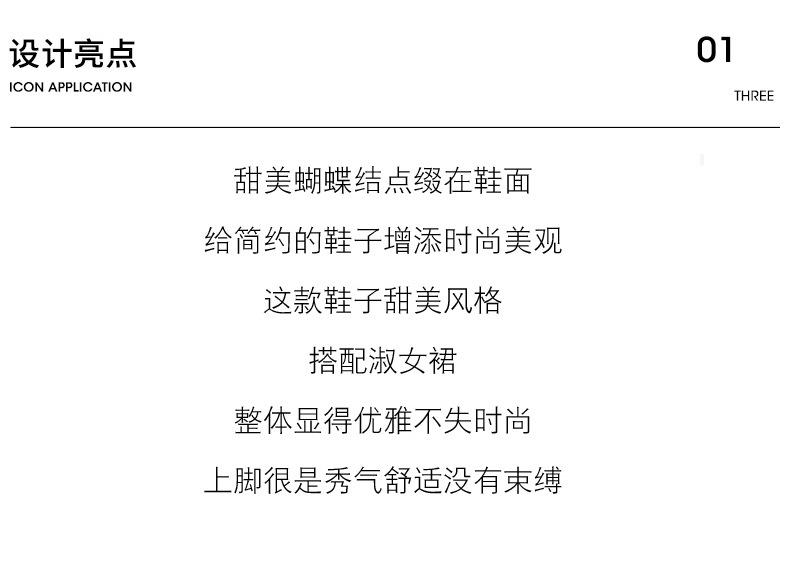 设计亮点
ICON APPLICATION

01
THREE

甜美蝴蝶结点缀在鞋面

给简约的鞋子增添时尚美观

这款鞋子甜美风格

搭配淑女裙

整体显得优雅不失时尚

上脚很是秀气舒适没有束缚